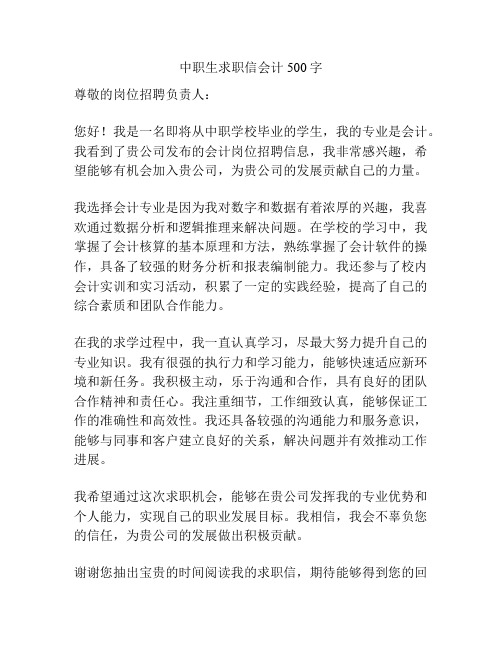 中职生求职信会计 500 字

尊敬的岗位招聘负责人：

您好！我是一名即将从中职学校毕业的学生，我的专业是会计。我看到了贵公司发布的会计岗位招聘信息，我非常感兴趣，希望能够有机会加入贵公司，为贵公司的发展贡献自己的力量。

我选择会计专业是因为我对数字和数据有着浓厚的兴趣，我喜欢通过数据分析和逻辑推理来解决问题。在学校的学习中，我掌握了会计核算的基本原理和方法，熟练掌握了会计软件的操作，具备了较强的财务分析和报表编制能力。我还参与了校内会计实训和实习活动，积累了一定的实践经验，提高了自己的综合素质和团队合作能力。

在我的求学过程中，我一直认真学习，尽最大努力提升自己的专业知识。我有很强的执行力和学习能力，能够快速适应新环境和新任务。我积极主动，乐于沟通和合作，具有良好的团队合作精神和责任心。我注重细节，工作细致认真，能够保证工作的准确性和高效性。我还具备较强的沟通能力和服务意识，能够与同事和客户建立良好的关系，解决问题并有效推动工作进展。

我希望通过这次求职机会，能够在贵公司发挥我的专业优势和个人能力，实现自己的职业发展目标。我相信，我会不辜负您的信任，为贵公司的发展做出积极贡献。

谢谢您抽出宝贵的时间阅读我的求职信，期待能够得到您的回